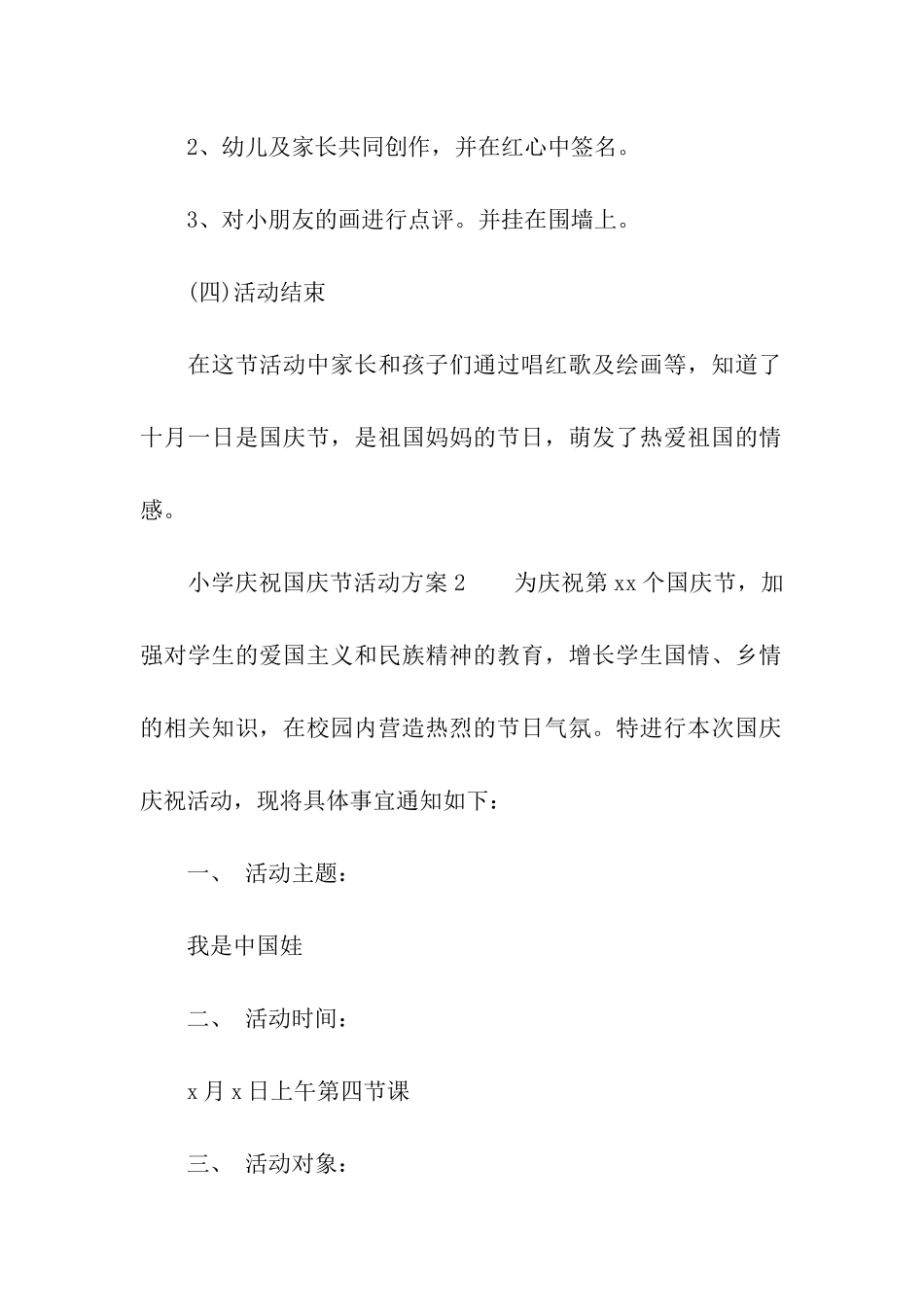 2、幼儿及家长共同创作，并在红心中签名。

3、对小朋友的画进行点评。并挂在围墙上。

(四)活动结束

在这节活动中家长和孩子们通过唱红歌及绘画等，知道了十月一日是国庆节，是祖国妈妈的节日，萌发了热爱祖国的情感。

小学庆祝国庆节活动方案2　　为庆祝第xx个国庆节，加强对学生的爱国主义和民族精神的教育，增长学生国情、乡情的相关知识，在校园内营造热烈的节日气氛。特进行本次国庆庆祝活动，现将具体事宜通知如下：

一、　活动主题：

我是中国娃

二、　活动时间：

x月x日上午第四节课

三、　活动对象：